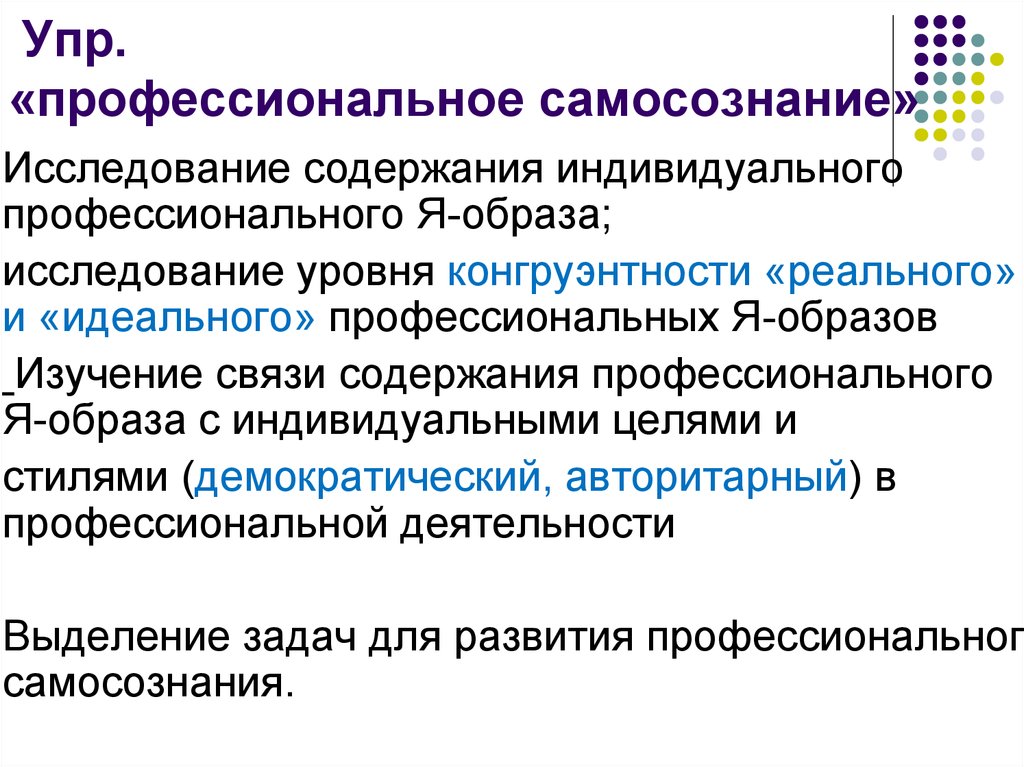 Упр. «профессиональное самосознание»

Исследование содержания индивидуального профессионального Я-образа;

исследование уровня конгруэнтности «реального» и «идеального» профессиональных Я-образов

Изучение связи содержания профессионального Я-образа с индивидуальными целями и

стилями (демократический, авторитарный) в профессиональной деятельности

Выделение задач для развития профессиональног самосознания.